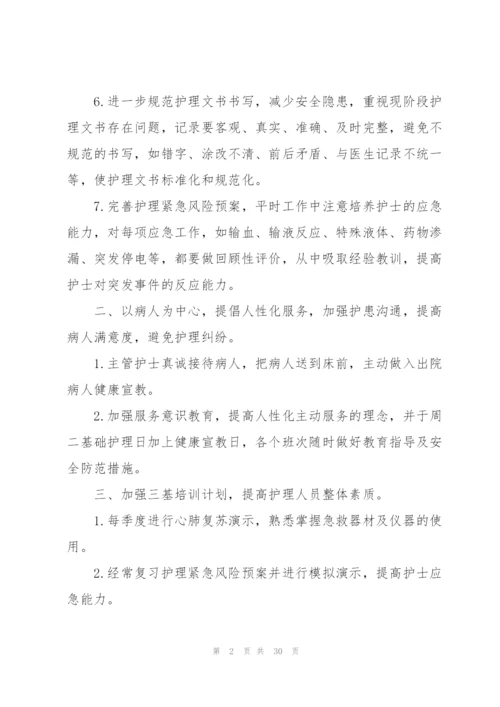 6.进一步规范护理文书书写，减少安全隐患，重视现阶段护理文书存在问题，记录要客观、真实、准确、及时完整，避免不规范的书写，如错字、涂改不清、前后矛盾、与医生记录不统一等，使护理文书标准化和规范化。

7.完善护理紧急风险预案，平时工作中注意培养护士的应急能力，对每项应急工作，如输血、输液反应、特殊液体、药物渗漏、突发停电等，都要做回顾性评价，从中吸取经验教训，提高护士对突发事件的反应能力。

二、以病人为中心，提倡人性化服务，加强护患沟通，提高病人满意度，避免护理纠纷。

1.主管护士真诚接待病人，把病人送到床前，主动做入出院病人健康宣教。

2.加强服务意识教育，提高人性化主动服务的理念，并于周二基础护理日加上健康宣教日，各个班次随时做好教育指导及安全防范措施。

三、加强三基培训计划，提高护理人员整体素质。

1.每季度进行心肺复苏演示，熟悉掌握急救器材及仪器的使用。

2.经常复习护理紧急风险预案并进行模拟演示，提高护士应急能力。

第 2 页 共 30 页